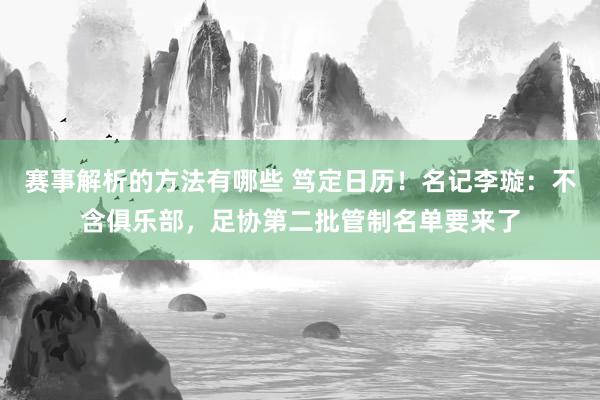 赛事解析的方法有哪些 笃定日历！名记李璇：不含俱乐部，足协第二批管制名单要来了